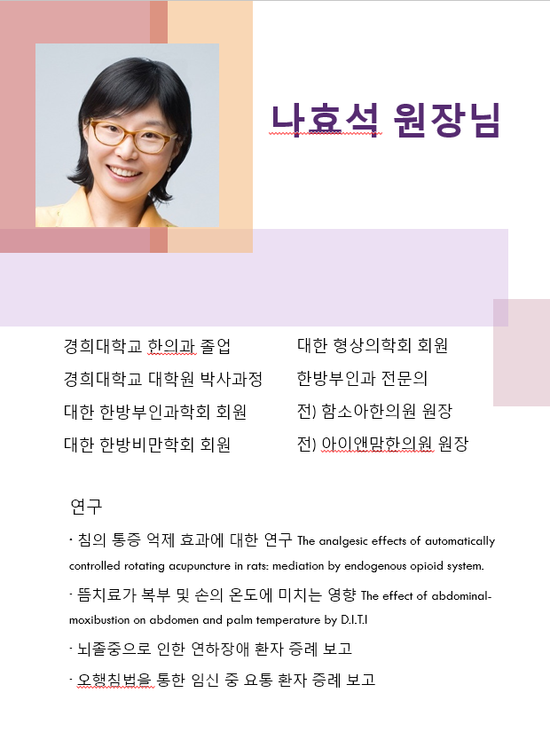 나효석 원장님

경희대학교 한의과 졸업
경희대학교 대학원 박사과정
대한 한방부인과학회 회원
대한 한방비만학회 회원

대한 형상의학회 회원
한방부인과 전문의
전) 함소아한의원 원장
전) 아이앤맘한의원 원장

연구

· 침의 통증 억제 효과에 대한 연구 The analgesic effects of automatically controlled rotating acupuncture in rats: mediation by endogenous opioid system.

· 뜸치료가 복부 및 손의 온도에 미치는 영향 The effect of abdominal-moxibustion on abdomen and palm temperature by D.I.T.I

· 뇌졸중으로 인한 연하장애 환자 증례 보고

· 오행침법을 통한 임신 중 요통 환자 증례 보고